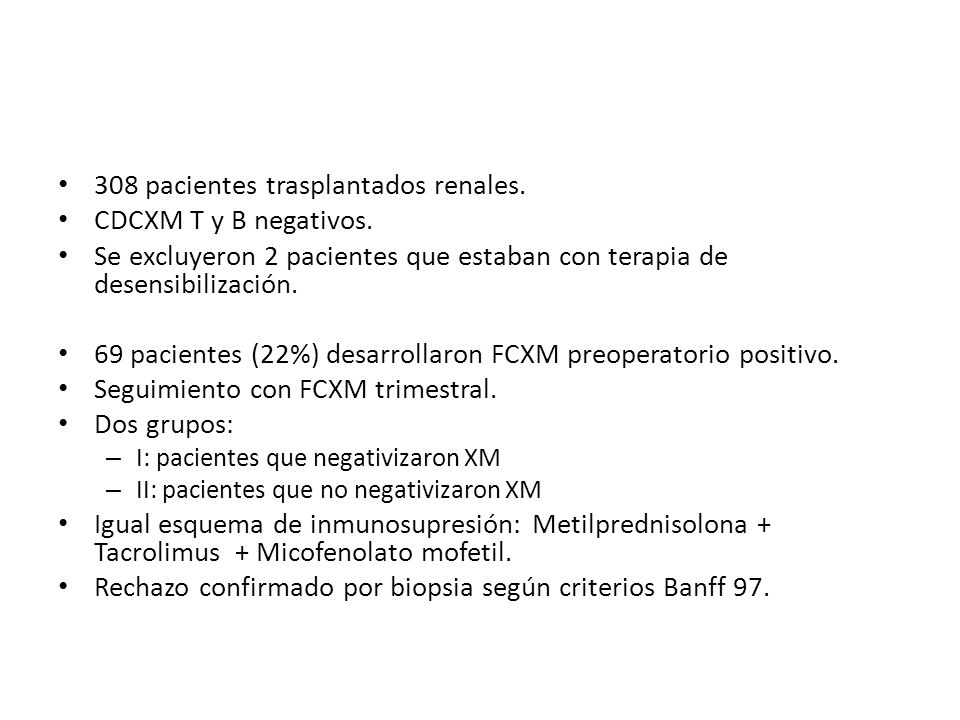 • 308 pacientes trasplantados renales.
• CDCXM T y B negativos.
• Se excluyeron 2 pacientes que estaban con terapia de desensibilización.

• 69 pacientes (22%) desarrollaron FCXM preoperatorio positivo.
• Seguimiento con FCXM trimestral.
• Dos grupos:
– I: pacientes que negativizaron XM
– II: pacientes que no negativizaron XM
• Igual esquema de inmunosupresión: Metilprednisolona + Tacrolimus + Micofenolato mofetil.
• Rechazo confirmado por biopsia según criterios Banff 97.